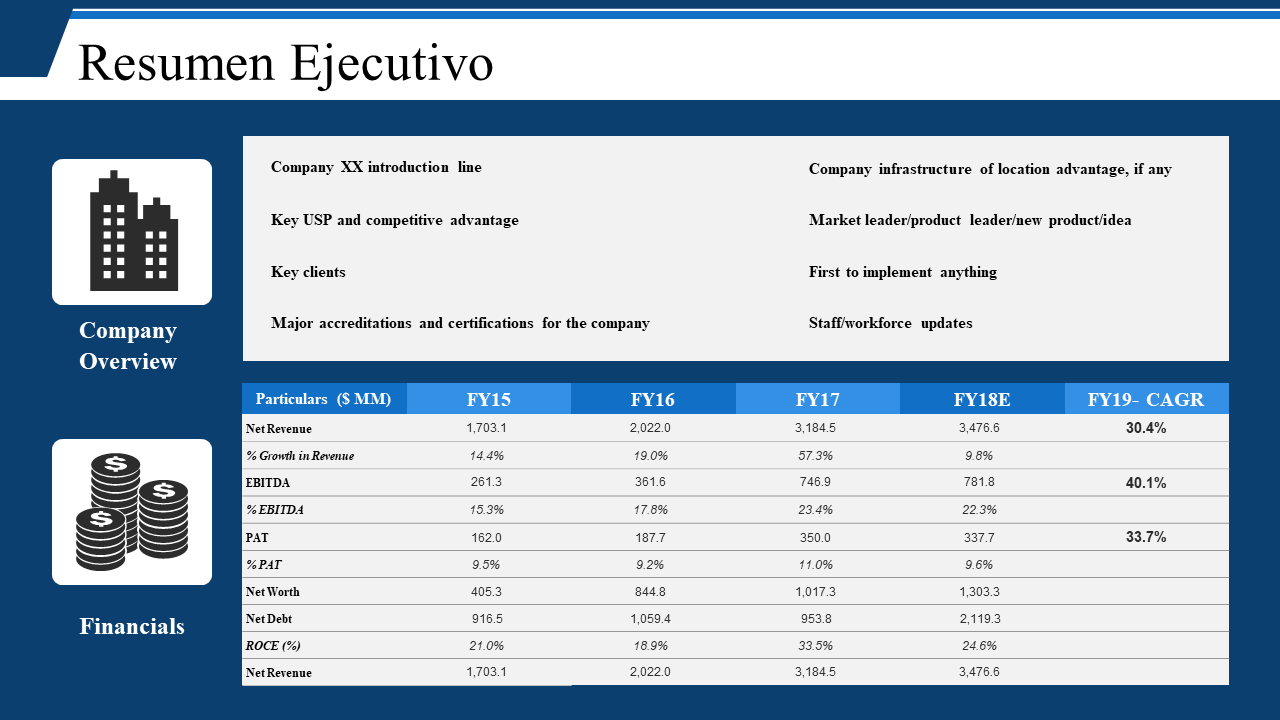 Resumen Ejecutivo

Company Overview

Company XX introduction line

Key USP and competitive advantage

Key clients

Major accreditations and certifications for the company

Company infrastructure of location advantage, if any

Market leader/product leader/new product/idea

First to implement anything

Staff/workforce updates

Financials

| Particulars ($ MM) | FY15 | FY16 | FY17 | FY18E | FY19- CAGR |
|---|---|---|---|---|---|
| Net Revenue | 1,703.1 | 2,022.0 | 3,184.5 | 3,476.6 | 30.4% |
| % Growth in Revenue | 14.4% | 19.0% | 57.3% | 9.8% | |
| EBITDA | 261.3 | 361.6 | 746.9 | 781.8 | 40.1% |
| % EBITDA | 15.3% | 17.8% | 23.4% | 22.3% | |
| PAT | 162.0 | 187.7 | 350.0 | 337.7 | 33.7% |
| % PAT | 9.5% | 9.2% | 11.0% | 9.6% | |
| Net Worth | 405.3 | 844.8 | 1,017.3 | 1,303.3 | |
| Net Debt | 916.5 | 1,059.4 | 953.8 | 2,119.3 | |
| ROCE (%) | 21.0% | 18.9% | 33.5% | 24.6% | |
| Net Revenue | 1,703.1 | 2,022.0 | 3,184.5 | 3,476.6 | |